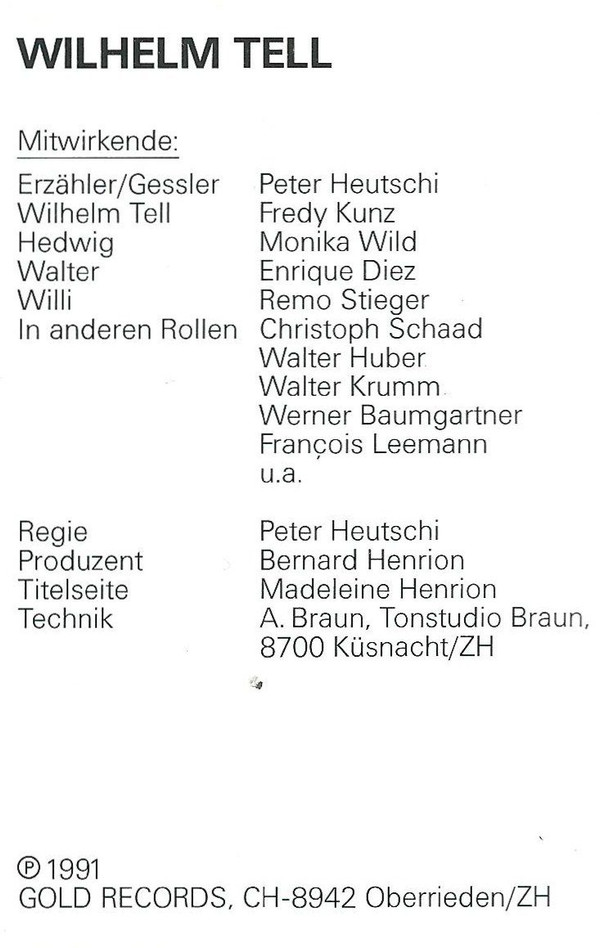 WILHELM TELL

Mitwirkende:

Erzähler/Gessler Peter Heutschi
Wilhelm Tell Fredy Kunz
Hedwig Monika Wild
Walter Enrique Diez
Willi Remo Stieger
In anderen Rollen Christoph Schaad
Walter Huber
Walter Krumm
Werner Baumgartner
François Leemann
u.a.

Regie Peter Heutschi
Produzent Bernard Henrion
Titelseite Madeleine Henrion
Technik A. Braun, Tonstudio Braun, 8700 Küsnacht/ZH

℗ 1991
GOLD RECORDS, CH-8942 Oberrieden/ZH